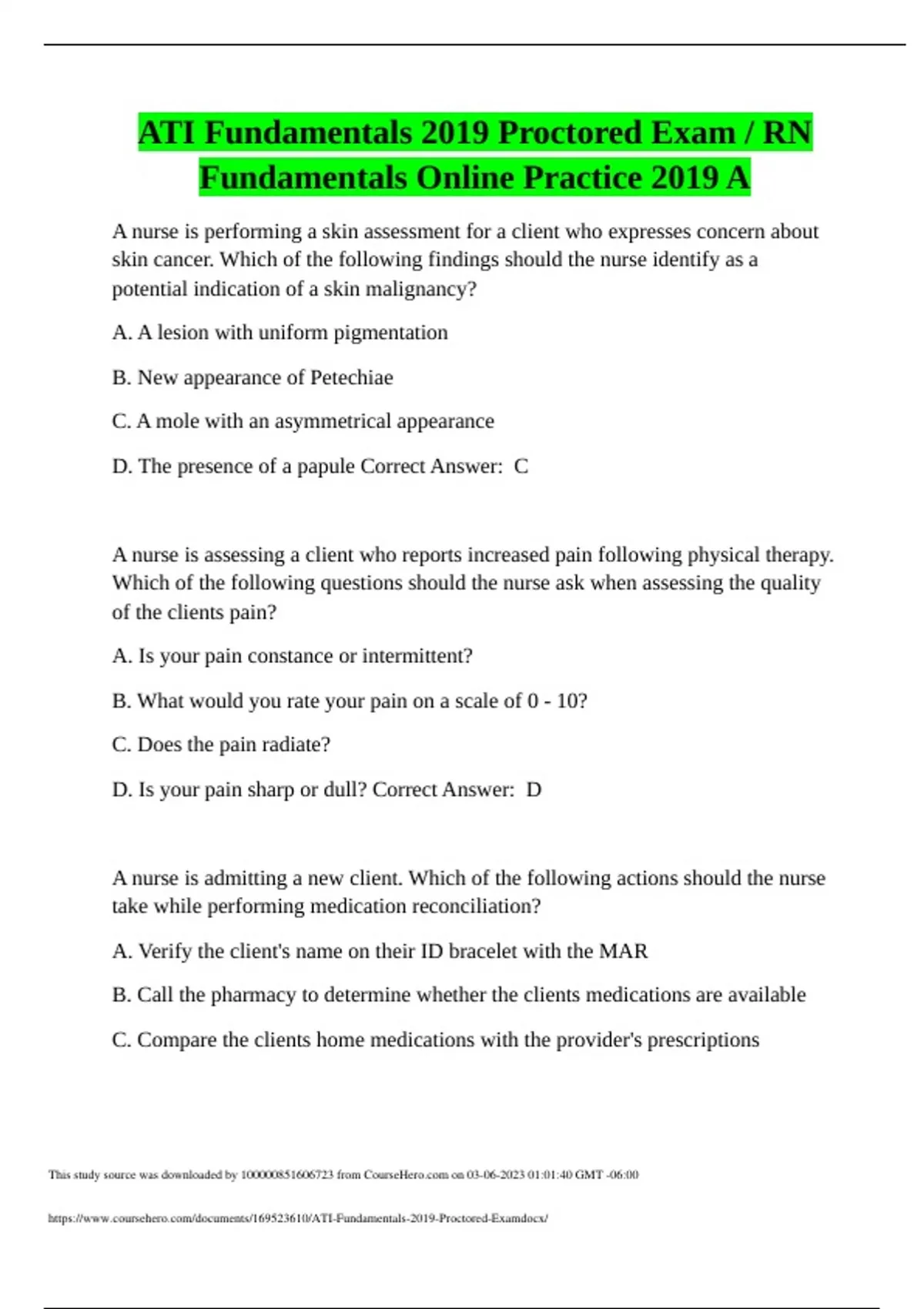 ATI Fundamentals 2019 Proctored Exam / RN Fundamentals Online Practice 2019 A

A nurse is performing a skin assessment for a client who expresses concern about skin cancer. Which of the following findings should the nurse identify as a potential indication of a skin malignancy?

A. A lesion with uniform pigmentation

B. New appearance of Petechiae

C. A mole with an asymmetrical appearance

D. The presence of a papule Correct Answer: C

A nurse is assessing a client who reports increased pain following physical therapy. Which of the following questions should the nurse ask when assessing the quality of the clients pain?

A. Is your pain constance or intermittent?

B. What would you rate your pain on a scale of 0 - 10?

C. Does the pain radiate?

D. Is your pain sharp or dull? Correct Answer: D

A nurse is admitting a new client. Which of the following actions should the nurse take while performing medication reconciliation?

A. Verify the client's name on their ID bracelet with the MAR

B. Call the pharmacy to determine whether the clients medications are available

C. Compare the clients home medications with the provider's prescriptions

This study source was downloaded by 100000851606723 from CourseHero.com on 03-06-2023 01:01:40 GMT -06:00

https://www.coursehero.com/documents/169523610/ATI-Fundamentals-2019-Proctored-Examdocx/